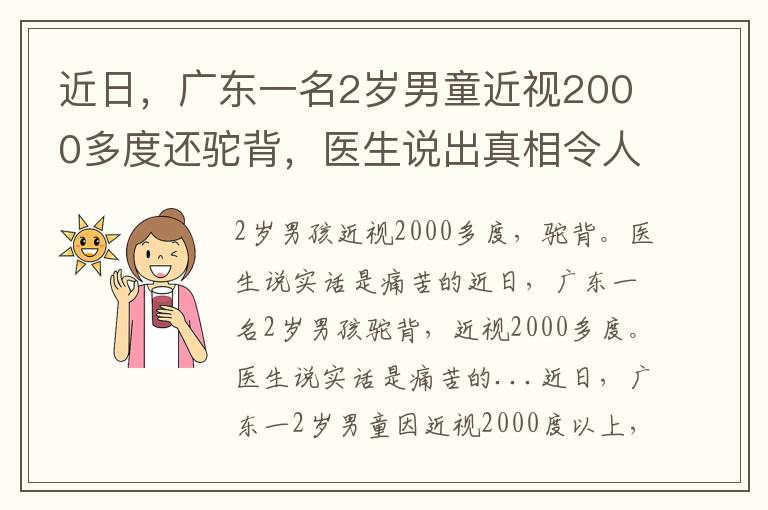 近日，广东一名2岁男童近视2000多度还驼背，医生说出真相令人

2岁男孩近视2000多度，驼背。医生说实话是痛苦的近日，广东一名2岁男孩驼背，近视2000多度。医生说实话是痛苦的...近日，广东一2岁男童因近视2000度以上，